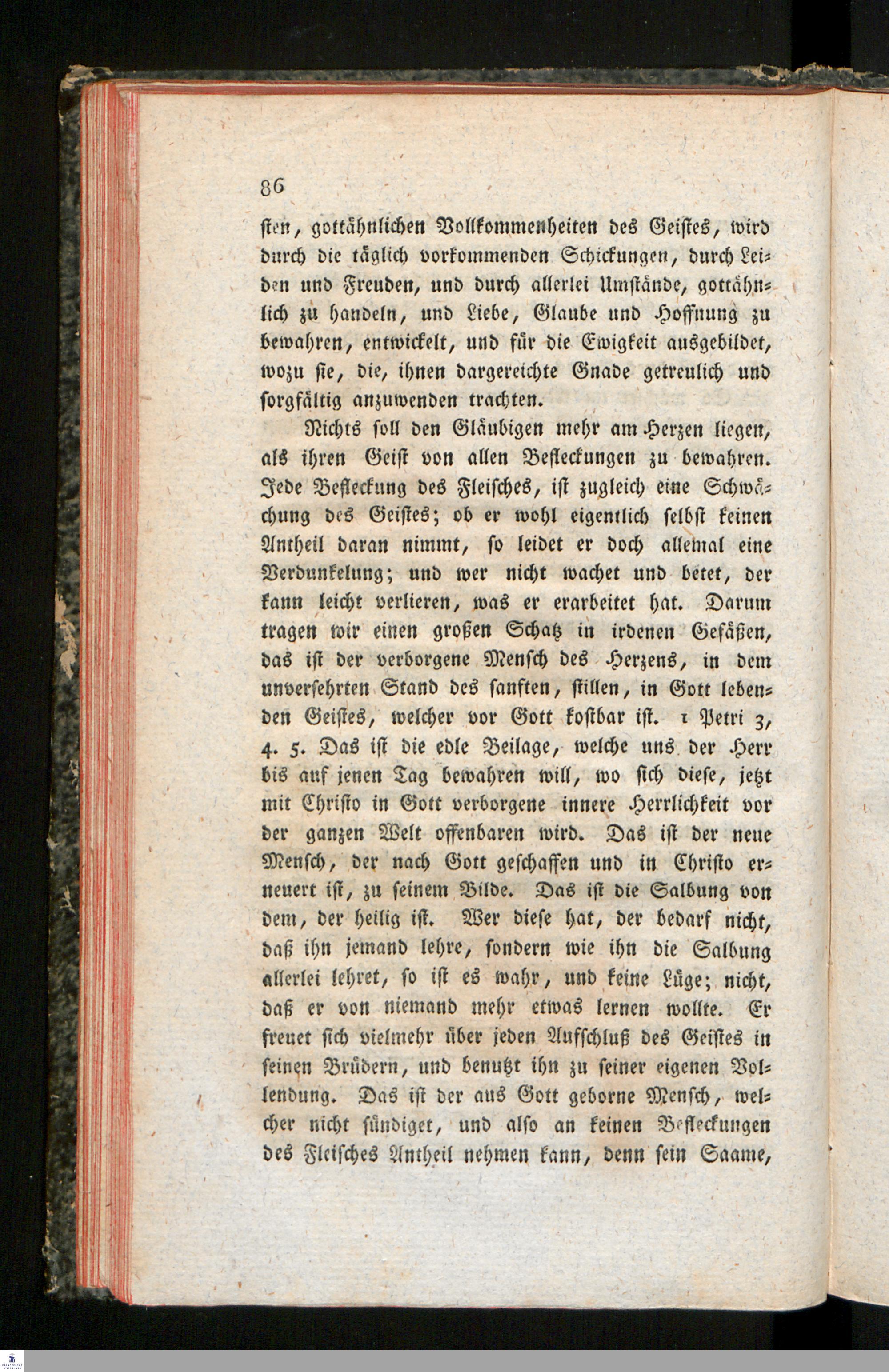 86

sten, gottähnlichen Vollkommenheiten des Geistes, wird durch die täglich vorkommenden Schickungen, durch Leiden und Freuden, und durch allerlei Umstände, gottähnlich zu handeln, und Liebe, Glaube und Hoffnung zu bewahren, entwickelt, und für die Ewigkeit ausgebildet, wozu sie, die, ihnen dargereichte Gnade getreulich und sorgfältig anzuwenden trachten.

Nichts soll den Gläubigen mehr am Herzen liegen, als ihren Geist von allen Befleckungen zu bewahren. Jede Befleckung des Fleisches, ist zugleich eine Schwächung des Geistes; ob er wohl eigentlich selbst keinen Antheil daran nimmt, so leidet er doch allemal eine Verdunkelung; und wer nicht wachet und betet, der kann leicht verlieren, was er erarbeitet hat. Darum tragen wir einen großen Schatz in irdenen Gefäßen, das ist der verborgene Mensch des Herzens, in dem unversehrten Stand des sanften, stillen, in Gott lebenden Geistes, welcher vor Gott kostbar ist. 1 Petri 3, 4. 5. Das ist die edle Beilage, welche uns der Herr bis auf jenen Tag bewahren will, wo sich diese, jetzt mit Christo in Gott verborgene innere Herrlichkeit vor der ganzen Welt offenbaren wird. Das ist der neue Mensch, der nach Gott geschaffen und in Christo erneuert ist, zu seinem Bilde. Das ist die Salbung von dem, der heilig ist. Wer diese hat, der bedarf nicht, daß ihn jemand lehre, sondern wie ihn die Salbung allerlei lehret, so ist es wahr, und keine Lüge; nicht, daß er von niemand mehr etwas lernen wollte. Er freuet sich vielmehr über jeden Aufschluß des Geistes in seinen Brüdern, und benutzt ihn zu seiner eigenen Vollendung. Das ist der aus Gott geborne Mensch, welcher nicht sündiget, und also an keinen Befleckungen des Fleisches Antheil nehmen kann, denn sein Saame,